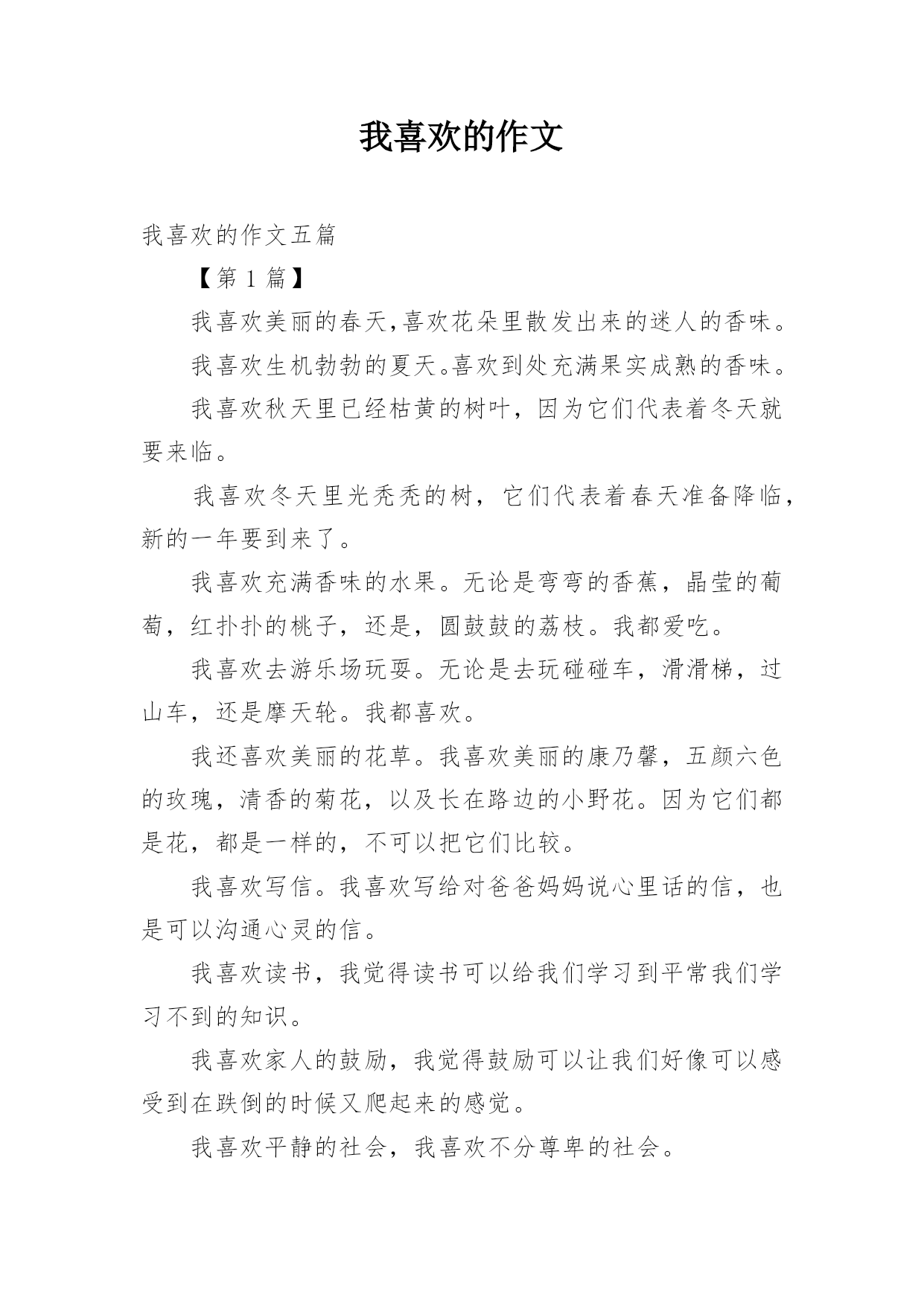 我喜欢的作文

我喜欢的作文五篇

【第 1 篇】

我喜欢美丽的春天,喜欢花朵里散发出来的迷人的香味。

我喜欢生机勃勃的夏天。喜欢到处充满果实成熟的香味。

我喜欢秋天里已经枯黄的树叶，因为它们代表着冬天就要来临。

我喜欢冬天里光秃秃的树，它们代表着春天准备降临，新的一年要到来了。

我喜欢充满香味的水果。无论是弯弯的香蕉，晶莹的葡萄，红扑扑的桃子，还是，圆鼓鼓的荔枝。我都爱吃。

我喜欢去游乐场玩耍。无论是去玩碰碰车，滑滑梯，过山车，还是摩天轮。我都喜欢。

我还喜欢美丽的花草。我喜欢美丽的康乃馨，五颜六色的玫瑰，清香的菊花，以及长在路边的小野花。因为它们都是花，都是一样的，不可以把它们比较。

我喜欢写信。我喜欢写给对爸爸妈妈说心里话的信，也是可以沟通心灵的信。

我喜欢读书，我觉得读书可以给我们学习到平常我们学习不到的知识。

我喜欢家人的鼓励，我觉得鼓励可以让我们好像可以感受到在跌倒的时候又爬起来的感觉。

我喜欢平静的社会，我喜欢不分尊卑的社会。